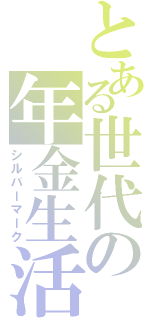 とある世代の年金生活
シルバーマーク